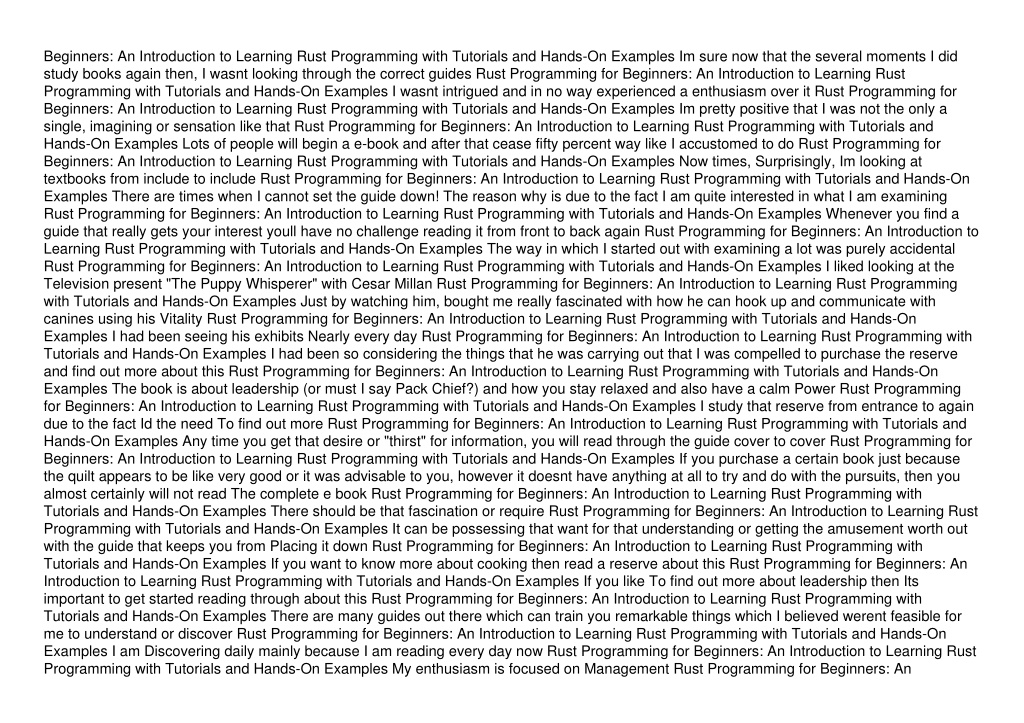 Beginners: An Introduction to Learning Rust Programming with Tutorials and Hands-On Examples Im sure now that the several moments I did study books again then, I wasnt looking through the correct guides Rust Programming for Beginners: An Introduction to Learning Rust Programming with Tutorials and Hands-On Examples I wasnt intrigued and in no way experienced a enthusiasm over it Rust Programming for Beginners: An Introduction to Learning Rust Programming with Tutorials and Hands-On Examples Im pretty positive that I was not the only a single, imagining or sensation like that Rust Programming for Beginners: An Introduction to Learning Rust Programming with Tutorials and Hands-On Examples Lots of people will begin a e-book and after that cease fifty percent way like I accustomed to do Rust Programming for Beginners: An Introduction to Learning Rust Programming with Tutorials and Hands-On Examples Now times, Surprisingly, Im looking at textbooks from include to include Rust Programming for Beginners: An Introduction to Learning Rust Programming with Tutorials and Hands-On Examples There are times when I cannot set the guide down! The reason why is due to the fact I am quite interested in what I am examining Rust Programming for Beginners: An Introduction to Learning Rust Programming with Tutorials and Hands-On Examples Whenever you find a guide that really gets your interest youll have no challenge reading it from front to back again Rust Programming for Beginners: An Introduction to Learning Rust Programming with Tutorials and Hands-On Examples The way in which I started out with examining a lot was purely accidental Rust Programming for Beginners: An Introduction to Learning Rust Programming with Tutorials and Hands-On Examples I liked looking at the Television present "The Puppy Whisperer" with Cesar Millan Rust Programming for Beginners: An Introduction to Learning Rust Programming with Tutorials and Hands-On Examples Just by watching him, bought me really fascinated with how he can hook up and communicate with canines using his Vitality Rust Programming for Beginners: An Introduction to Learning Rust Programming with Tutorials and Hands-On Examples I had been seeing his exhibits Nearly every day Rust Programming for Beginners: An Introduction to Learning Rust Programming with Tutorials and Hands-On Examples I had been so considering the things that he was carrying out that I was compelled to purchase the reserve and find out more about this Rust Programming for Beginners: An Introduction to Learning Rust Programming with Tutorials and Hands-On Examples The book is about leadership (or must I say Pack Chief?) and how you stay relaxed and also have a calm Power Rust Programming for Beginners: An Introduction to Learning Rust Programming with Tutorials and Hands-On Examples I study that reserve from entrance to again due to the fact Id the need To find out more Rust Programming for Beginners: An Introduction to Learning Rust Programming with Tutorials and Hands-On Examples Any time you get that desire or "thirst" for information, you will read through the guide cover to cover Rust Programming for Beginners: An Introduction to Learning Rust Programming with Tutorials and Hands-On Examples If you purchase a certain book just because the quilt appears to be like very good or it was advisable to you, however it doesnt have anything at all to try and do with the pursuits, then you almost certainly will not read The complete e book Rust Programming for Beginners: An Introduction to Learning Rust Programming with Tutorials and Hands-On Examples There should be that fascination or require Rust Programming for Beginners: An Introduction to Learning Rust Programming with Tutorials and Hands-On Examples It can be possessing that want for that understanding or getting the amusement worth out with the guide that keeps you from Placing it down Rust Programming for Beginners: An Introduction to Learning Rust Programming with Tutorials and Hands-On Examples If you want to know more about cooking then read a reserve about this Rust Programming for Beginners: An Introduction to Learning Rust Programming with Tutorials and Hands-On Examples If you like To find out more about leadership then Its important to get started reading through about this Rust Programming for Beginners: An Introduction to Learning Rust Programming with Tutorials and Hands-On Examples There are many guides out there which can train you remarkable things which I believed werent feasible for me to understand or discover Rust Programming for Beginners: An Introduction to Learning Rust Programming with Tutorials and Hands-On Examples I am Discovering daily mainly because I am reading every day now Rust Programming for Beginners: An Introduction to Learning Rust Programming with Tutorials and Hands-On Examples My enthusiasm is focused on Management Rust Programming for Beginners: An